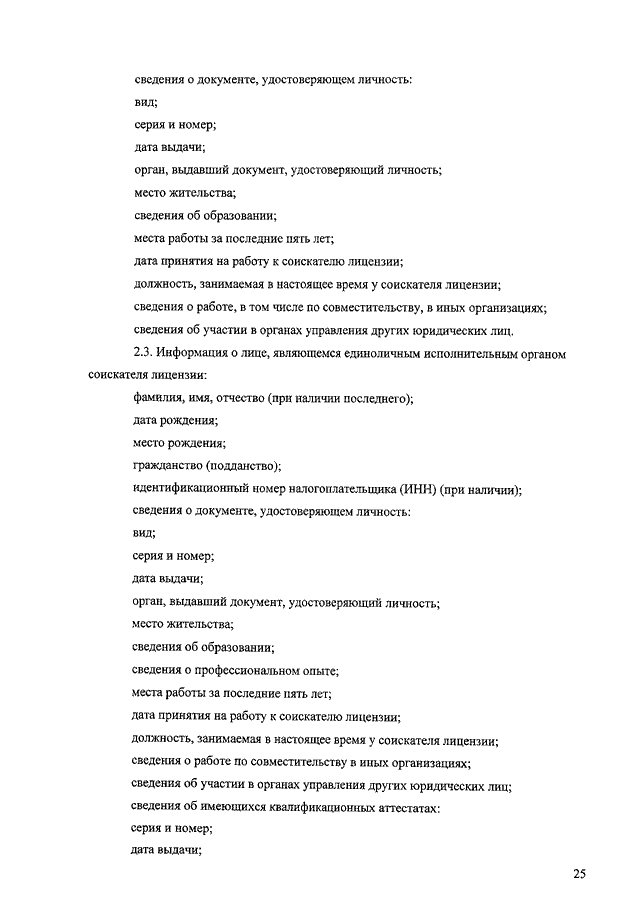 сведения о документе, удостоверяющем личность:

вид;

серия и номер;

дата выдачи;

орган, выдавший документ, удостоверяющий личность;

место жительства;

сведения об образовании;

места работы за последние пять лет;

дата принятия на работу к соискателю лицензии;

должность, занимаемая в настоящее время у соискателя лицензии;

сведения о работе, в том числе по совместительству, в иных организациях;

сведения об участии в органах управления других юридических лиц.

2.3. Информация о лице, являющемся единоличным исполнительным органом соискателя лицензии:

фамилия, имя, отчество (при наличии последнего);

дата рождения;

место рождения;

гражданство (подданство);

идентификационный номер налогоплательщика (ИНН) (при наличии);

сведения о документе, удостоверяющем личность:

вид;

серия и номер;

дата выдачи;

орган, выдавший документ, удостоверяющий личность;

место жительства;

сведения об образовании;

сведения о профессиональном опыте;

места работы за последние пять лет;

дата принятия на работу к соискателю лицензии;

должность, занимаемая в настоящее время у соискателя лицензии;

сведения о работе по совместительству в иных организациях;

сведения об участии в органах управления других юридических лиц;

сведения об имеющихся квалификационных аттестатах:

серия и номер;

дата выдачи;

25